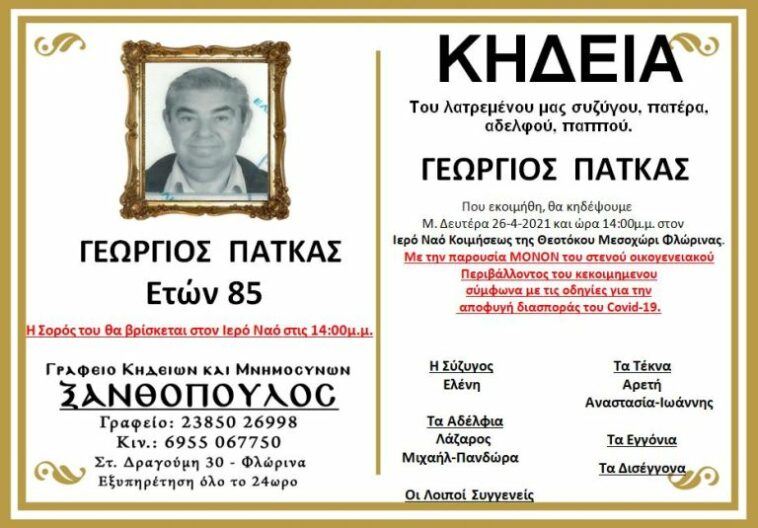 ΓΕΩΡΓΙΟΣ ΠΑΤΚΑΣ
Ετών 85

Η Σορός του θα βρίσκεται στον Ιερό Ναό στις 14:00μ.μ.

Γραφειο Κηδειων και Μνημοσυνων
ΞΑΝΘΟΠΟΥΛΟΣ
Γραφείο: 23850 26998
Κιν.: 6955 067750
Στ. Δραγούμη 30 - Φλώρινα
Εξυπηρέτηση όλο το 24ωρο

ΚΗΔΕΙΑ

Του λατρεμένου μας συζύγου, πατέρα, αδελφού, παππού.

ΓΕΩΡΓΙΟΣ ΠΑΤΚΑΣ

Που εκοιμήθη, θα κηδέψουμε Μ. Δευτέρα 26-4-2021 και ώρα 14:00μ.μ. στον Ιερό Ναό Κοιμήσεως της Θεοτόκου Μεσοχώρι Φλώρινας.
Με την παρουσία ΜΟΝΟΝ του στενού οικογενειακού Περιβάλλοντος του κεκοιμημενου σύμφωνα με τις οδηγίες για την αποφυγή διασποράς του Covid-19.

Η Σύζυγος
Ελένη

Τα Αδέλφια
Λάζαρος
Μιχαήλ-Πανδώρα

Οι Λοιποί Συγγενείς

Τα Τέκνα
Αρετή
Αναστασία-Ιωάννης

Τα Εγγόνια

Τα Δισέγγονα